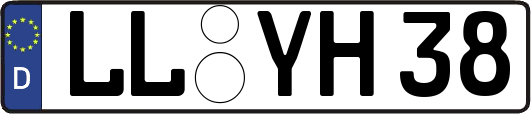 D LL YH 38